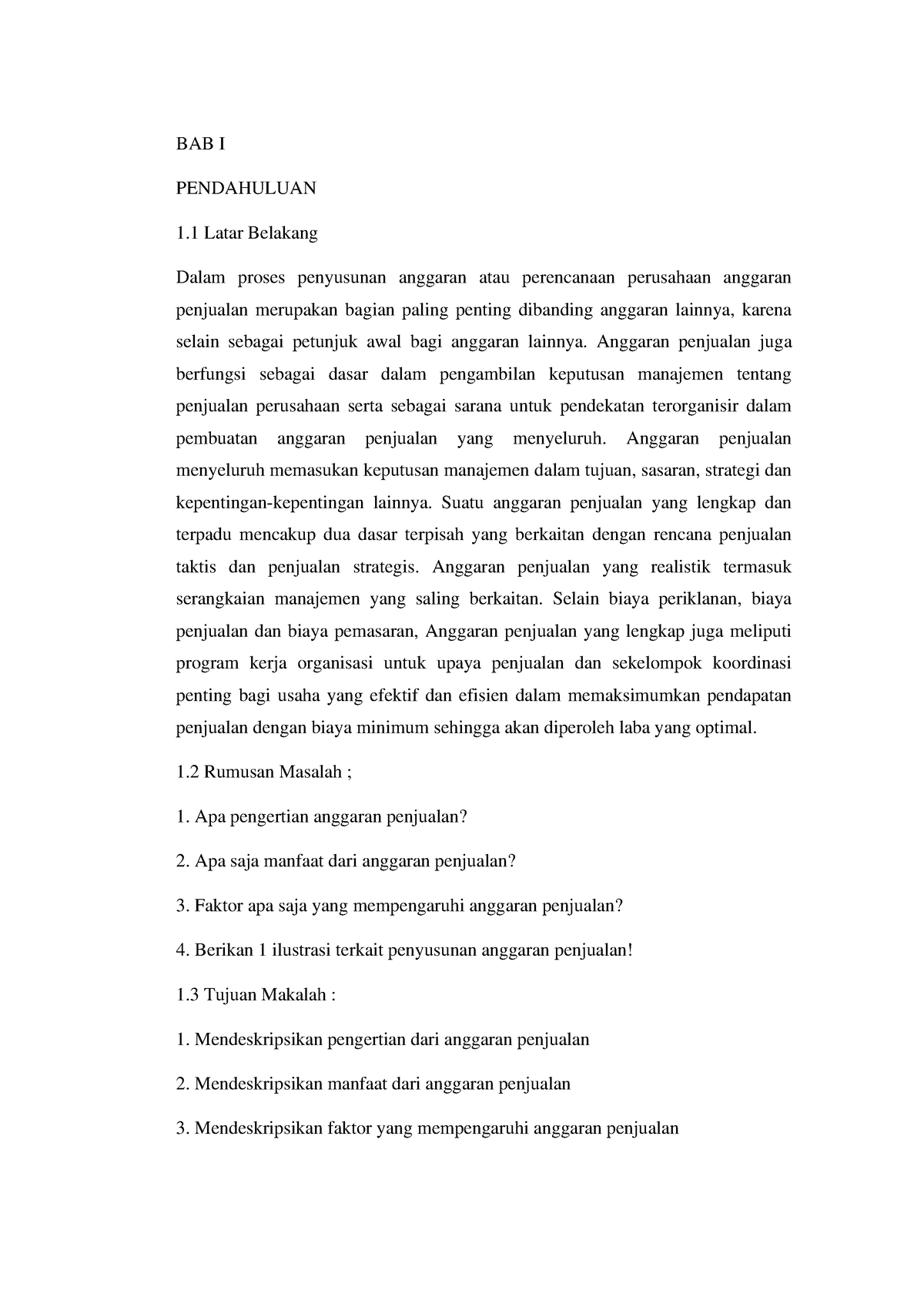 BAB I

PENDAHULUAN

1.1 Latar Belakang

Dalam proses penyusunan anggaran atau perencanaan perusahaan anggaran penjualan merupakan bagian paling penting dibanding anggaran lainnya, karena selain sebagai petunjuk awal bagi anggaran lainnya. Anggaran penjualan juga berfungsi sebagai dasar dalam pengambilan keputusan manajemen tentang penjualan perusahaan serta sebagai sarana untuk pendekatan terorganisir dalam pembuatan anggaran penjualan yang menyeluruh. Anggaran penjualan menyeluruh memasukan keputusan manajemen dalam tujuan, sasaran, strategi dan kepentingan-kepentingan lainnya. Suatu anggaran penjualan yang lengkap dan terpadu mencakup dua dasar terpisah yang berkaitan dengan rencana penjualan taktis dan penjualan strategis. Anggaran penjualan yang realistik termasuk serangkaian manajemen yang saling berkaitan. Selain biaya periklanan, biaya penjualan dan biaya pemasaran, Anggaran penjualan yang lengkap juga meliputi program kerja organisasi untuk upaya penjualan dan sekelompok koordinasi penting bagi usaha yang efektif dan efisien dalam memaksimumkan pendapatan penjualan dengan biaya minimum sehingga akan diperoleh laba yang optimal.

1.2 Rumusan Masalah ;

1. Apa pengertian anggaran penjualan?

2. Apa saja manfaat dari anggaran penjualan?

3. Faktor apa saja yang mempengaruhi anggaran penjualan?

4. Berikan 1 ilustrasi terkait penyusunan anggaran penjualan!

1.3 Tujuan Makalah :

1. Mendeskripsikan pengertian dari anggaran penjualan

2. Mendeskripsikan manfaat dari anggaran penjualan

3. Mendeskripsikan faktor yang mempengaruhi anggaran penjualan